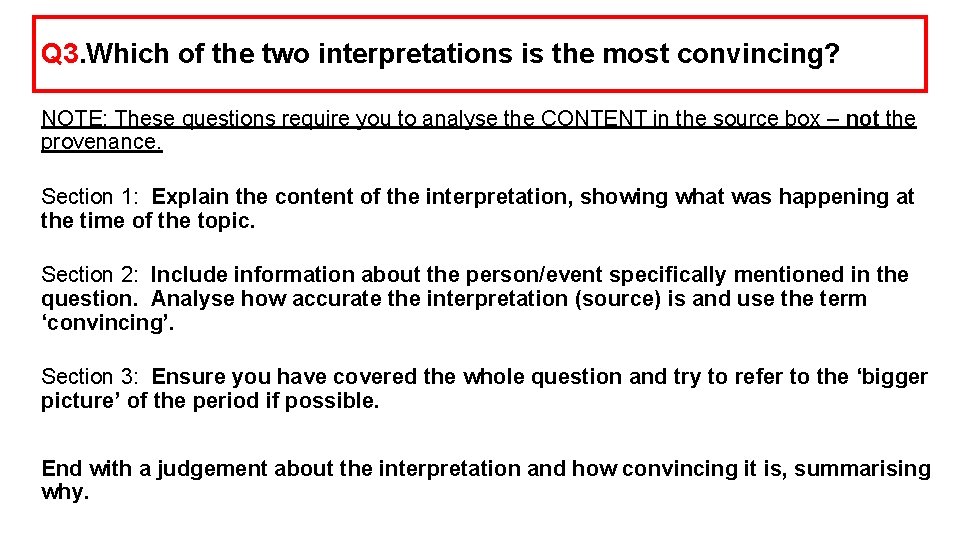 Q3.Which of the two interpretations is the most convincing?

NOTE: These questions require you to analyse the CONTENT in the source box – not the provenance.

Section 1: Explain the content of the interpretation, showing what was happening at the time of the topic.

Section 2: Include information about the person/event specifically mentioned in the question. Analyse how accurate the interpretation (source) is and use the term ‘convincing’.

Section 3: Ensure you have covered the whole question and try to refer to the ‘bigger picture’ of the period if possible.

End with a judgement about the interpretation and how convincing it is, summarising why.